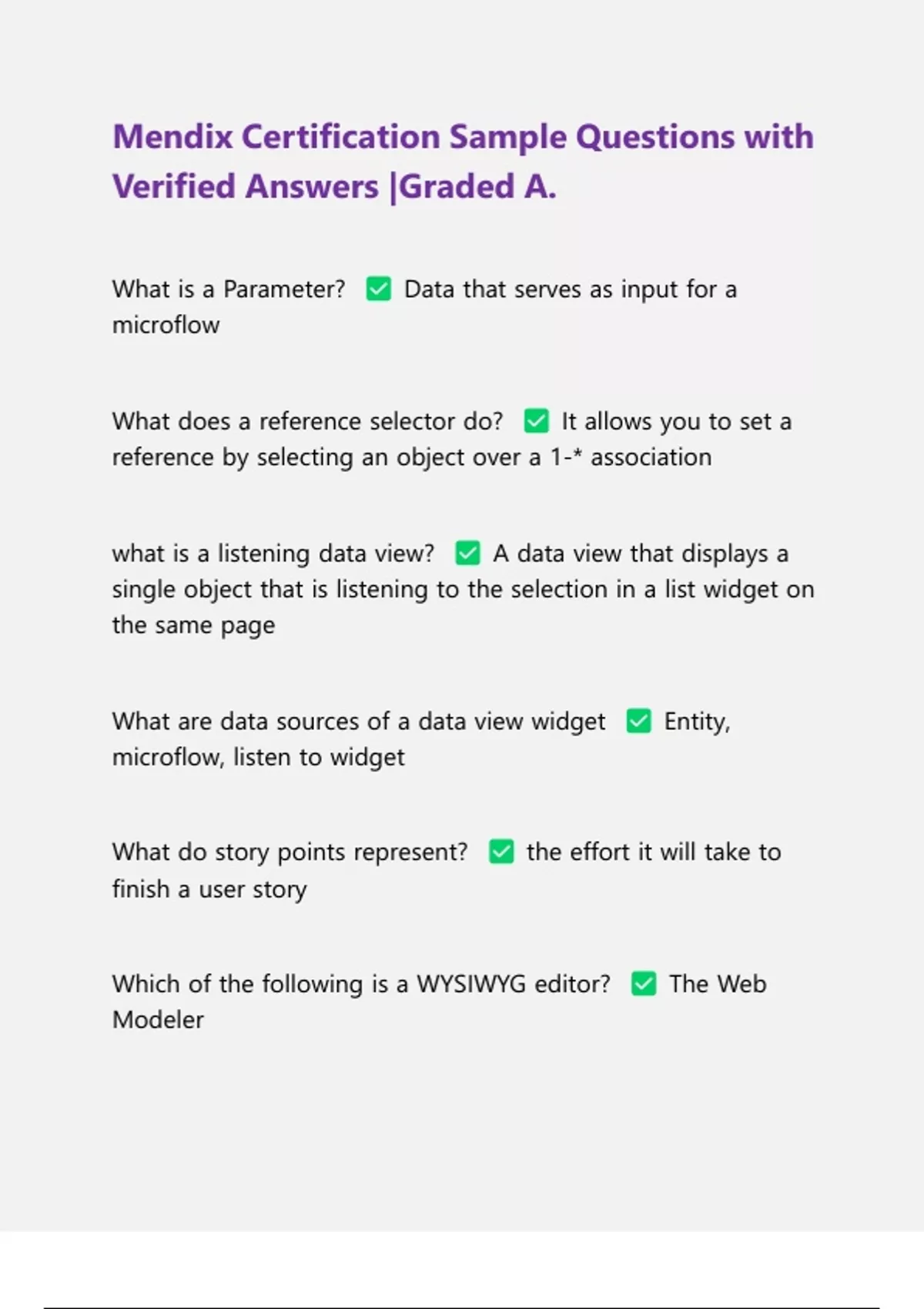 Mendix Certification Sample Questions with Verified Answers |Graded A.

What is a Parameter? ✅ Data that serves as input for a microflow

What does a reference selector do? ✅ It allows you to set a reference by selecting an object over a 1-* association

what is a listening data view? ✅ A data view that displays a single object that is listening to the selection in a list widget on the same page

What are data sources of a data view widget ✅ Entity, microflow, listen to widget

What do story points represent? ✅ the effort it will take to finish a user story

Which of the following is a WYSIWYG editor? ✅ The Web Modeler